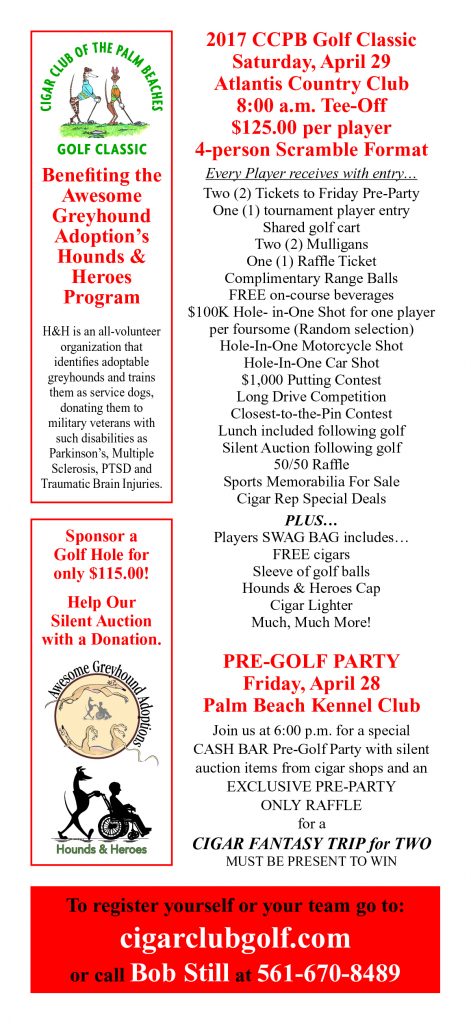 CIGAR CLUB OF THE PALM BEACHES

GOLF CLASSIC

Benefiting the Awesome Greyhound Adoption's Hounds & Heroes Program

H&H is an all-volunteer organization that identifies adoptable greyhounds and trains them as service dogs, donating them to military veterans with such disabilities as Parkinson's, Multiple Sclerosis, PTSD and Traumatic Brain Injuries.

Sponsor a Golf Hole for only $115.00!

Help Our Silent Auction with a Donation.

Awesome Greyhound Adoptions

Hounds & Heroes

2017 CCPB Golf Classic
Saturday, April 29
Atlantis Country Club
8:00 a.m. Tee-Off
$125.00 per player
4-person Scramble Format

Every Player receives with entry…
Two (2) Tickets to Friday Pre-Party
One (1) tournament player entry
Shared golf cart
Two (2) Mulligans
One (1) Raffle Ticket
Complimentary Range Balls
FREE on-course beverages
$100K Hole- in-One Shot for one player per foursome (Random selection)
Hole-In-One Motorcycle Shot
Hole-In-One Car Shot
$1,000 Putting Contest
Long Drive Competition
Closest-to-the-Pin Contest
Lunch included following golf
Silent Auction following golf
50/50 Raffle
Sports Memorabilia For Sale
Cigar Rep Special Deals

PLUS…
Players SWAG BAG includes…
FREE cigars
Sleeve of golf balls
Hounds & Heroes Cap
Cigar Lighter
Much, Much More!

PRE-GOLF PARTY
Friday, April 28
Palm Beach Kennel Club

Join us at 6:00 p.m. for a special CASH BAR Pre-Golf Party with silent auction items from cigar shops and an EXCLUSIVE PRE-PARTY ONLY RAFFLE for a
CIGAR FANTASY TRIP for TWO
MUST BE PRESENT TO WIN

To register yourself or your team go to:
cigarclubgolf.com
or call Bob Still at 561-670-8489